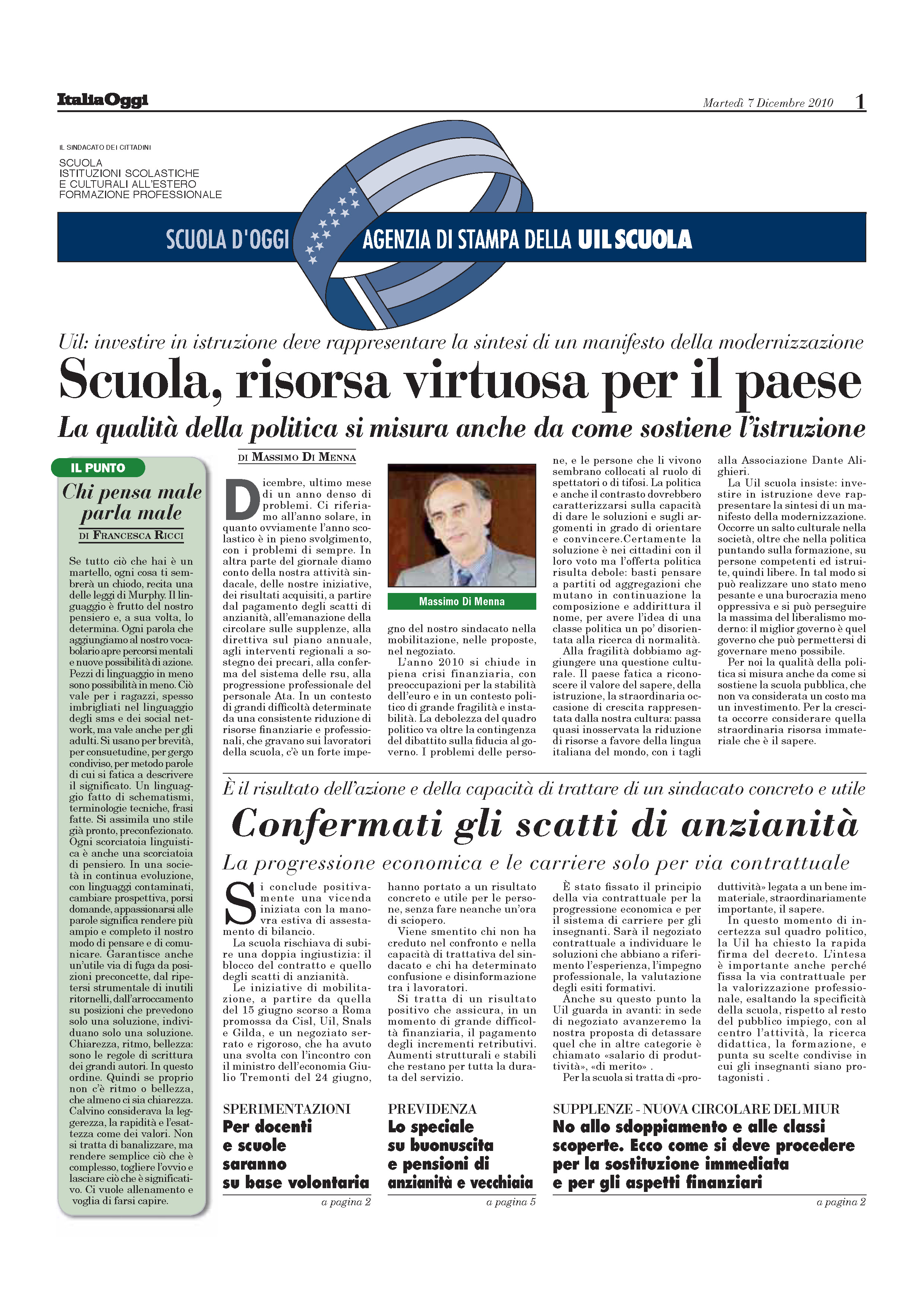 ItaliaOggi

Martedì 7 Dicembre 2010 1

IL SINDACATO DEI CITTADINI

SCUOLA
ISTITUZIONI SCOLASTICHE
E CULTURALI ALL'ESTERO
FORMAZIONE PROFESSIONALE

SCUOLA D'OGGI AGENZIA DI STAMPA DELLA UIL SCUOLA

Uil: investire in istruzione deve rappresentare la sintesi di un manifesto della modernizzazione

Scuola, risorsa virtuosa per il paese

La qualità della politica si misura anche da come sostiene l'istruzione

IL PUNTO

Chi pensa male parla male

DI FRANCESCA RICCI

Se tutto ciò che hai è un martello, ogni cosa ti sembrerà un chiodo, recita una delle leggi di Murphy. Il linguaggio è frutto del nostro pensiero e, a sua volta, lo determina. Ogni parola che aggiungiamo al nostro vocabolario apre percorsi mentali e nuove possibilità di azione. Pezzi di linguaggio in meno sono possibilità in meno. Ciò vale per i ragazzi, spesso imbrigliati nel linguaggio degli sms e dei social network, ma vale anche per gli adulti. Si usano per brevità, per consuetudine, per gergo condiviso, per metodo parole di cui si fatica a descrivere il significato. Un linguaggio fatto di schematismi, terminologie tecniche, frasi fatte. Si assimila uno stile già pronto, preconfezionato. Ogni scorciatoia linguistica è anche una scorciatoia di pensiero. In una società in continua evoluzione, con linguaggi contaminati, cambiare prospettiva, porsi domande, appassionarsi alle parole significa rendere più ampio e completo il nostro modo di pensare e di comunicare. Garantisce anche un'utile via di fuga da posizioni preconcette, dal ripetersi strumentale di inutili ritornelli, dall'arroccamento su posizioni che prevedono solo una soluzione, individuano solo una soluzione. Chiarezza, ritmo, bellezza: sono le regole di scrittura dei grandi autori. In questo ordine. Quindi se proprio non c'è ritmo o bellezza, che almeno ci sia chiarezza. Calvino considerava la leggerezza, la rapidità e l'esattezza come dei valori. Non si tratta di banalizzare, ma rendere semplice ciò che è complesso, togliere l'ovvio e lasciare ciò che è significativo. Ci vuole allenamento e voglia di farsi capire.

DI MASSIMO DI MENNA

Dicembre, ultimo mese di un anno denso di problemi. Ci riferiamo all'anno solare, in quanto ovviamente l'anno scolastico è in pieno svolgimento, con i problemi di sempre. In altra parte del giornale diamo conto della nostra attività sindacale, delle nostre iniziative, dei risultati acquisiti, a partire dal pagamento degli scatti di anzianità, all'emanazione della circolare sulle supplenze, alla direttiva sul piano annuale, agli interventi regionali a sostegno dei precari, alla conferma del sistema delle rsu, alla progressione professionale del personale Ata. In un contesto di grandi difficoltà determinate da una consistente riduzione di risorse finanziarie e professionali, che gravano sui lavoratori della scuola, c'è un forte impegno del nostro sindacato nella mobilitazione, nelle proposte, nel negoziato.

Massimo Di Menna

L'anno 2010 si chiude in piena crisi finanziaria, con preoccupazioni per la stabilità dell'euro e in un contesto politico di grande fragilità e instabilità. La debolezza del quadro politico va oltre la contingenza del dibattito sulla fiducia al governo. I problemi delle persone, e le persone che li vivono sembrano collocati al ruolo di spettatori o di tifosi. La politica e anche il contrasto dovrebbero caratterizzarsi sulla capacità di dare le soluzioni e sugli argomenti in grado di orientare e convincere.Certamente la soluzione è nei cittadini con il loro voto ma l'offerta politica risulta debole: basti pensare a partiti od aggregazioni che mutano in continuazione la composizione e addirittura il nome, per avere l'idea di una classe politica un po' disorientata alla ricerca di normalità.

Alla fragilità dobbiamo aggiungere una questione culturale. Il paese fatica a riconoscere il valore del sapere, della istruzione, la straordinaria occasione di crescita rappresentata dalla nostra cultura: passa quasi inosservata la riduzione di risorse a favore della lingua italiana del mondo, con i tagli alla Associazione Dante Alighieri.

La Uil scuola insiste: investire in istruzione deve rappresentare la sintesi di un manifesto della modernizzazione. Occorre un salto culturale nella società, oltre che nella politica puntando sulla formazione, su persone competenti ed istruite, quindi libere. In tal modo si può realizzare uno stato meno pesante e una burocrazia meno oppressiva e si può perseguire la massima del liberalismo moderno: il miglior governo è quel governo che può permettersi di governare meno possibile.

Per noi la qualità della politica si misura anche da come si sostiene la scuola pubblica, che non va considerata un costo ma un investimento. Per la crescita occorre considerare quella straordinaria risorsa immateriale che è il sapere.

È il risultato dell'azione e della capacità di trattare di un sindacato concreto e utile

Confermati gli scatti di anzianità

La progressione economica e le carriere solo per via contrattuale

Si conclude positivamente una vicenda iniziata con la manovra estiva di assestamento di bilancio.

La scuola rischiava di subire una doppia ingiustizia: il blocco del contratto e quello degli scatti di anzianità.

Le iniziative di mobilitazione, a partire da quella del 15 giugno scorso a Roma promossa da Cisl, Uil, Snals e Gilda, e un negoziato serrato e rigoroso, che ha avuto una svolta con l'incontro con il ministro dell'economia Giulio Tremonti del 24 giugno, hanno portato a un risultato concreto e utile per le persone, senza fare neanche un'ora di sciopero.

Viene smentito chi non ha creduto nel confronto e nella capacità di trattativa del sindacato e chi ha determinato confusione e disinformazione tra i lavoratori.

Si tratta di un risultato positivo che assicura, in un momento di grande difficoltà finanziaria, il pagamento degli incrementi retributivi. Aumenti strutturali e stabili che restano per tutta la durata del servizio.

È stato fissato il principio della via contrattuale per la progressione economica e per il sistema di carriere per gli insegnanti. Sarà il negoziato contrattuale a individuare le soluzioni che abbiano a riferimento l'esperienza, l'impegno professionale, la valutazione degli esiti formativi.

Anche su questo punto la Uil guarda in avanti: in sede di negoziato avanzeremo la nostra proposta di detassare quel che in altre categorie è chiamato «salario di produttività», «di merito» .

Per la scuola si tratta di «produttività» legata a un bene immateriale, straordinariamente importante, il sapere.

In questo momento di incertezza sul quadro politico, la Uil ha chiesto la rapida firma del decreto. L'intesa è importante anche perché fissa la via contrattuale per la valorizzazione professionale, esaltando la specificità della scuola, rispetto al resto del pubblico impiego, con al centro l'attività, la ricerca didattica, la formazione, e punta su scelte condivise in cui gli insegnanti siano protagonisti .

SPERIMENTAZIONI
Per docenti e scuole saranno su base volontaria
a pagina 2

PREVIDENZA
Lo speciale su buonuscita e pensioni di anzianità e vecchiaia
a pagina 5

SUPPLENZE - NUOVA CIRCOLARE DEL MIUR
No allo sdoppiamento e alle classi scoperte. Ecco come si deve procedere per la sostituzione immediata e per gli aspetti finanziari
a pagina 2